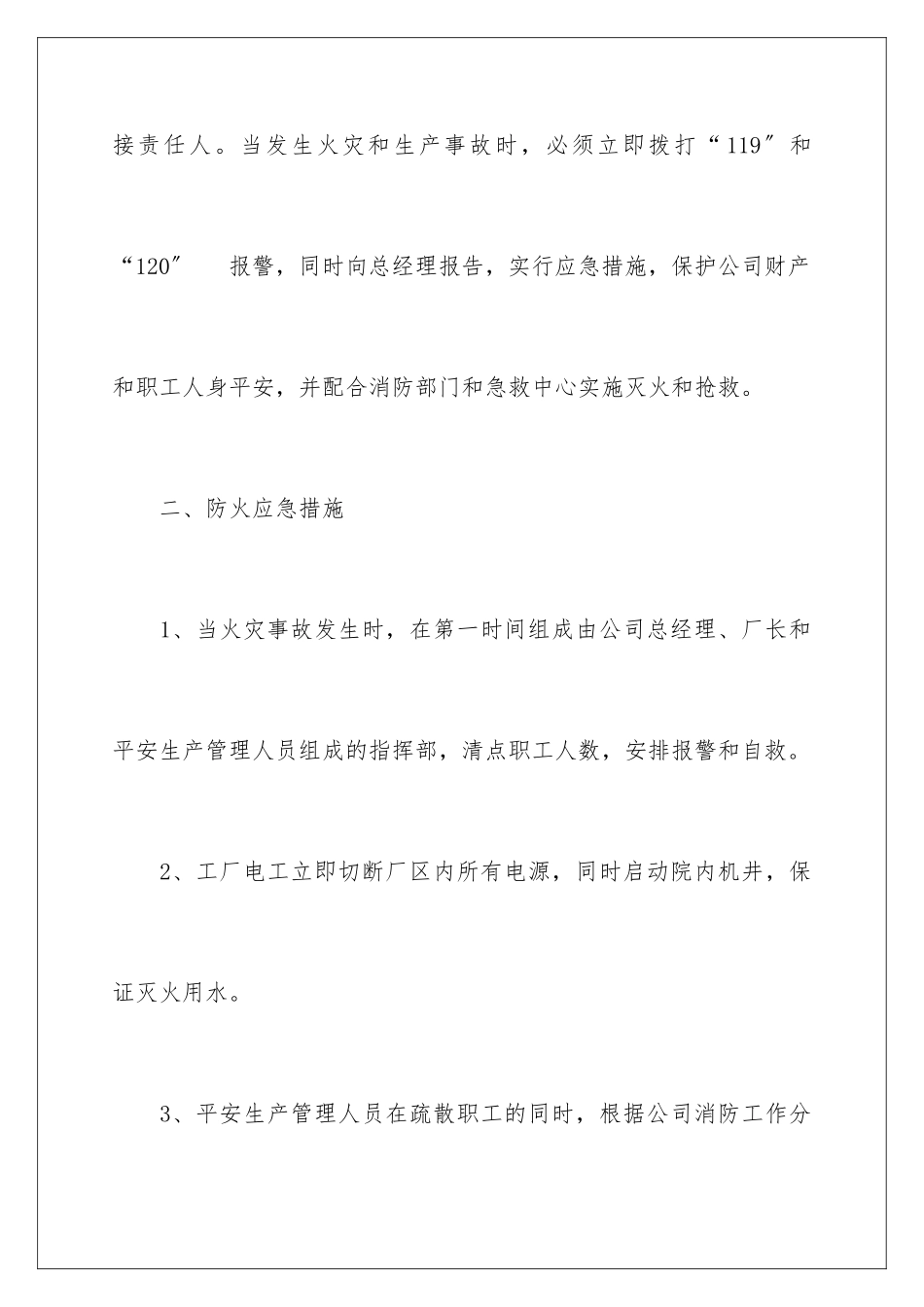 接责任人。当发生火灾和生产事故时，必须立即拨打“119″和“120″ 报警，同时向总经理报告，实行应急措施，保护公司财产和职工人身平安，并配合消防部门和急救中心实施灭火和抢救。

二、防火应急措施

1、当火灾事故发生时，在第一时间组成由公司总经理、厂长和平安生产管理人员组成的指挥部，清点职工人数，安排报警和自救。

2、工厂电工立即切断厂区内所有电源，同时启动院内机井，保证灭火用水。

3、平安生产管理人员在疏散职工的同时，根据公司消防工作分